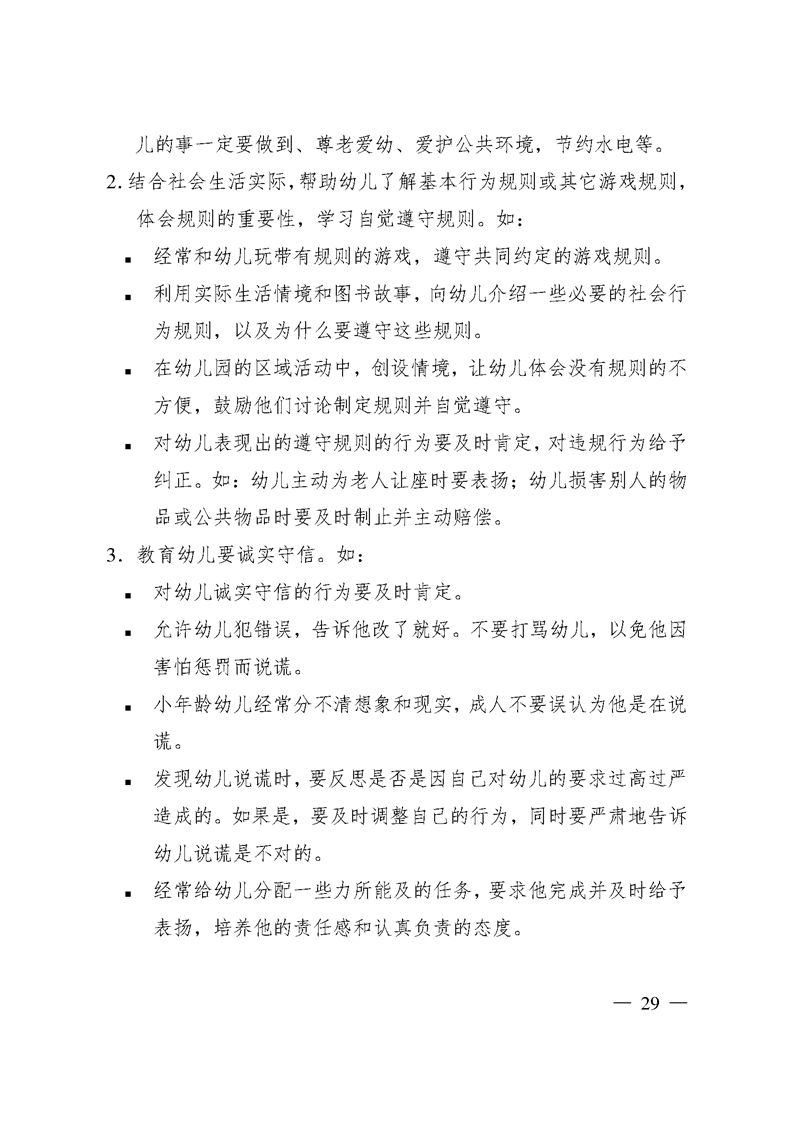 儿的事一定要做到、尊老爱幼、爱护公共环境，节约水电等。

2. 结合社会生活实际，帮助幼儿了解基本行为规则或其它游戏规则，体会规则的重要性，学习自觉遵守规则。如：

▪ 经常和幼儿玩带有规则的游戏，遵守共同约定的游戏规则。

▪ 利用实际生活情境和图书故事，向幼儿介绍一些必要的社会行为规则，以及为什么要遵守这些规则。

▪ 在幼儿园的区域活动中，创设情境，让幼儿体会没有规则的不方便，鼓励他们讨论制定规则并自觉遵守。

▪ 对幼儿表现出的遵守规则的行为要及时肯定，对违规行为给予纠正。如：幼儿主动为老人让座时要表扬；幼儿损害别人的物品或公共物品时要及时制止并主动赔偿。

3. 教育幼儿要诚实守信。如：

▪ 对幼儿诚实守信的行为要及时肯定。

▪ 允许幼儿犯错误，告诉他改了就好。不要打骂幼儿，以免他因害怕惩罚而说谎。

▪ 小年龄幼儿经常分不清想象和现实，成人不要误认为他是在说谎。

▪ 发现幼儿说谎时，要反思是否是因自己对幼儿的要求过高过严造成的。如果是，要及时调整自己的行为，同时要严肃地告诉幼儿说谎是不对的。

▪ 经常给幼儿分配一些力所能及的任务，要求他完成并及时给予表扬，培养他的责任感和认真负责的态度。

— 29 —